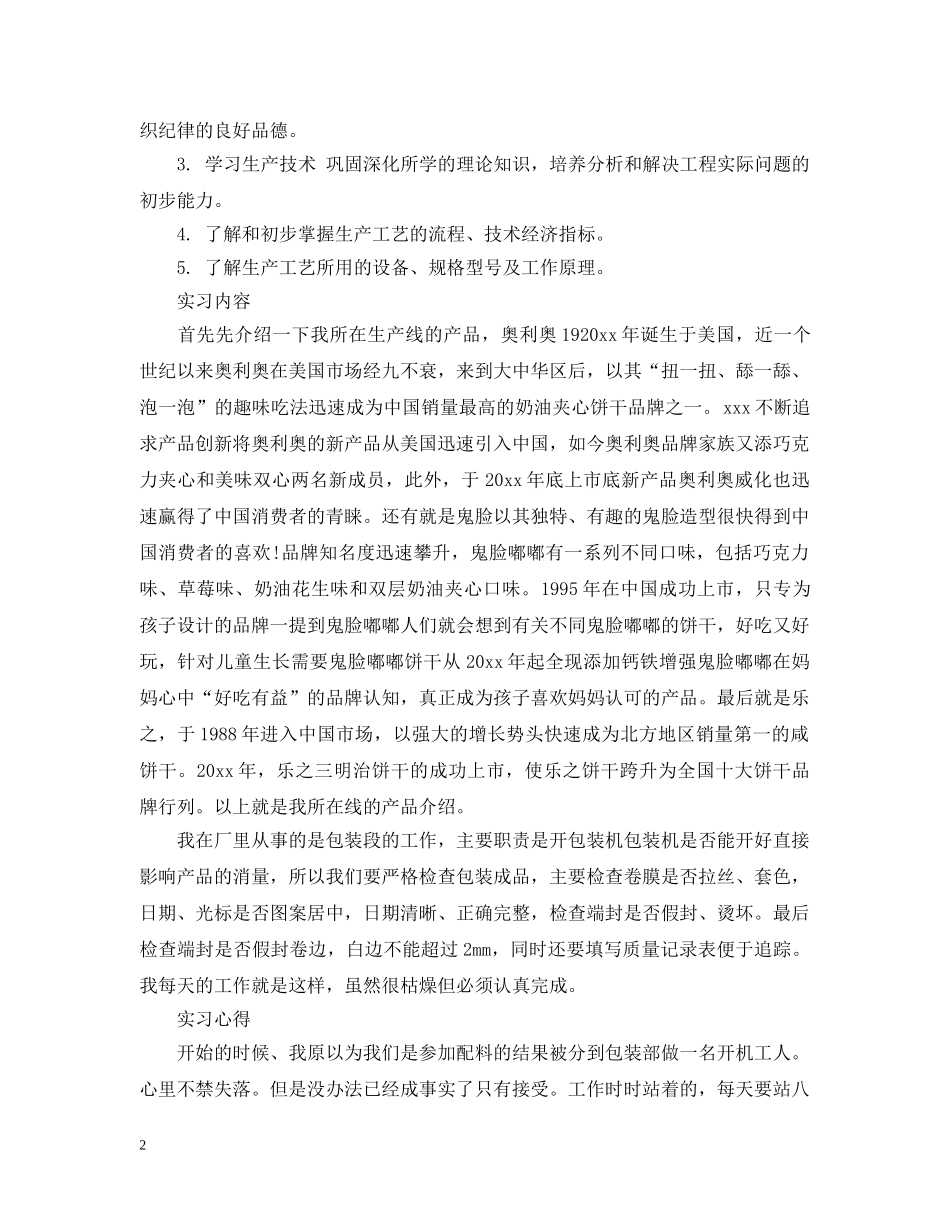 织纪律的良好品德。

3. 学习生产技术 巩固深化所学的理论知识，培养分析和解决工程实际问题的初步能力。

4. 了解和初步掌握生产工艺的流程、技术经济指标。

5. 了解生产工艺所用的设备、规格型号及工作原理。

实习内容

首先先介绍一下我所在生产线的产品，奥利奥1920xx年诞生于美国，近一个世纪以来奥利奥在美国市场经九不衰，来到大中华区后，以其“扭一扭、舔一舔、泡一泡”的趣味吃法迅速成为中国销量最高的奶油夹心饼干品牌之一。xxx不断追求产品创新将奥利奥的新产品从美国迅速引入中国，如今奥利奥品牌家族又添巧克力夹心和美味双心两名新成员，此外，于20xx年底上市底新产品奥利奥威化也迅速赢得了中国消费者的青睐。还有就是鬼脸以其独特、有趣的鬼脸造型很快得到中国消费者的喜欢!品牌知名度迅速攀升，鬼脸嘟嘟有一系列不同口味，包括巧克力味、草莓味、奶油花生味和双层奶油夹心口味。1995年在中国成功上市，只专为孩子设计的品牌一提到鬼脸嘟嘟人们就会想到有关不同鬼脸嘟嘟的饼干，好吃又好玩，针对儿童生长需要鬼脸嘟嘟饼干从20xx年起全现添加钙铁增强鬼脸嘟嘟在妈妈心中“好吃有益”的品牌认知，真正成为孩子喜欢妈妈认可的产品。最后就是乐之，于1988年进入中国市场，以强大的增长势头快速成为北方地区销量第一的咸饼干。20xx年，乐之三明治饼干的成功上市，使乐之饼干跨升为全国十大饼干品牌行列。以上就是我所在线的产品介绍。

我在厂里从事的是包装段的工作，主要职责是开包装机包装机是否能开好直接影响产品的消量，所以我们要严格检查包装成品，主要检查卷膜是否拉丝、套色，日期、光标是否图案居中，日期清晰、正确完整，检查端封是否假封、烫坏。最后检查端封是否假封卷边，白边不能超过2mm，同时还要填写质量记录表便于追踪。我每天的工作就是这样，虽然很枯燥但必须认真完成。

实习心得

开始的时候、我原以为我们是参加配料的结果被分到包装部做一名开机工人。心里不禁失落。但是没办法已经成事实了只有接受。工作时时站着的，每天要站八

2